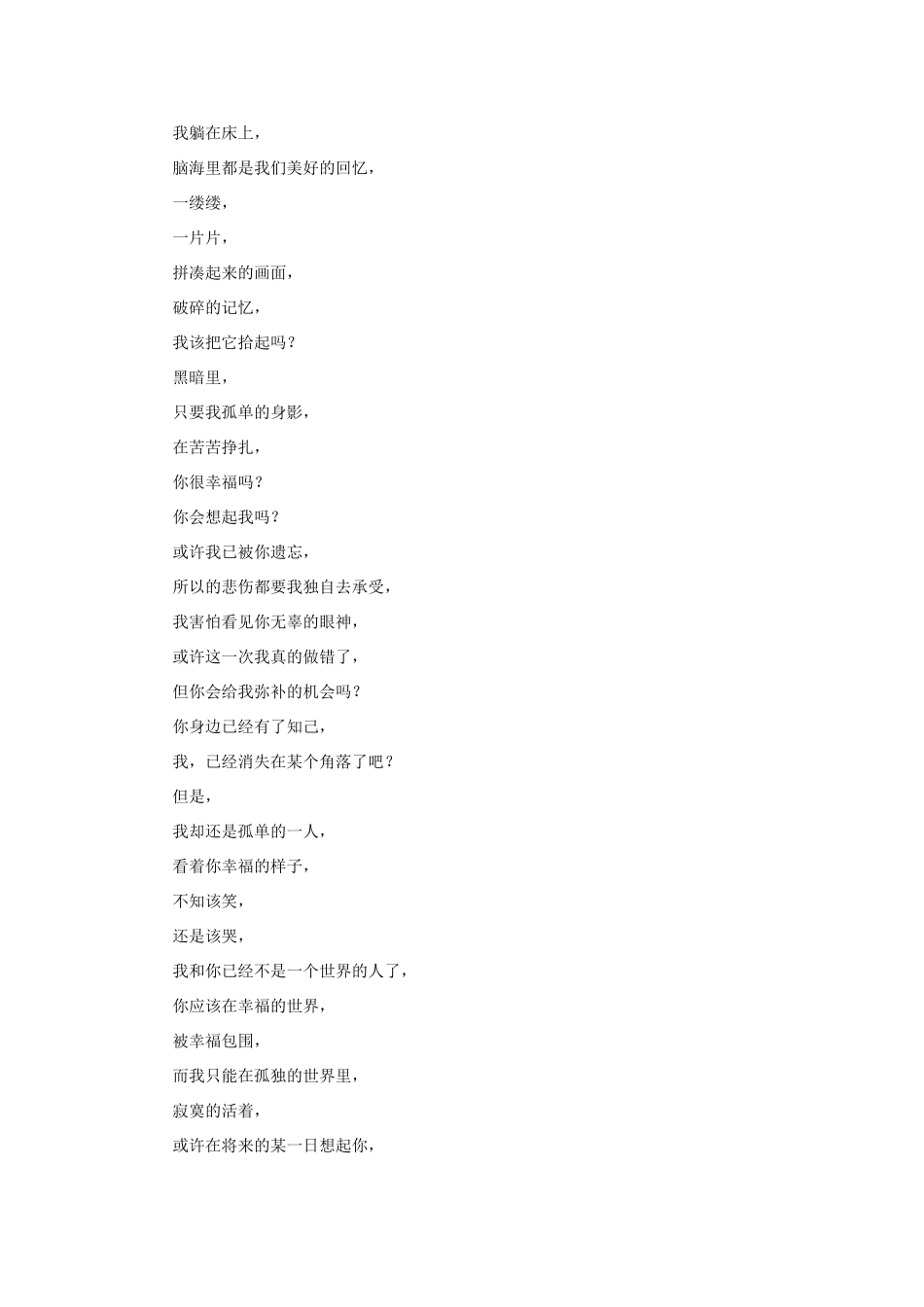 我躺在床上，

脑海里都是我们美好的回忆，

一缕缕，

一片片，

拼凑起来的画面，

破碎的记忆，

我该把它拾起吗？

黑暗里，

只要我孤单的身影，

在苦苦挣扎，

你很幸福吗？

你会想起我吗？

或许我已被你遗忘，

所以的悲伤都要我独自去承受，

我害怕看见你无辜的眼神，

或许这一次我真的做错了，

但你会给我弥补的机会吗？

你身边已经有了知己，

我，已经消失在某个角落了吧？

但是，

我却还是孤单的一人，

看着你幸福的样子，

不知该笑，

还是该哭，

我和你已经不是一个世界的人了，

你应该在幸福的世界，

被幸福包围，

而我只能在孤独的世界里，

寂寞的活着，

或许在将来的某一日想起你，